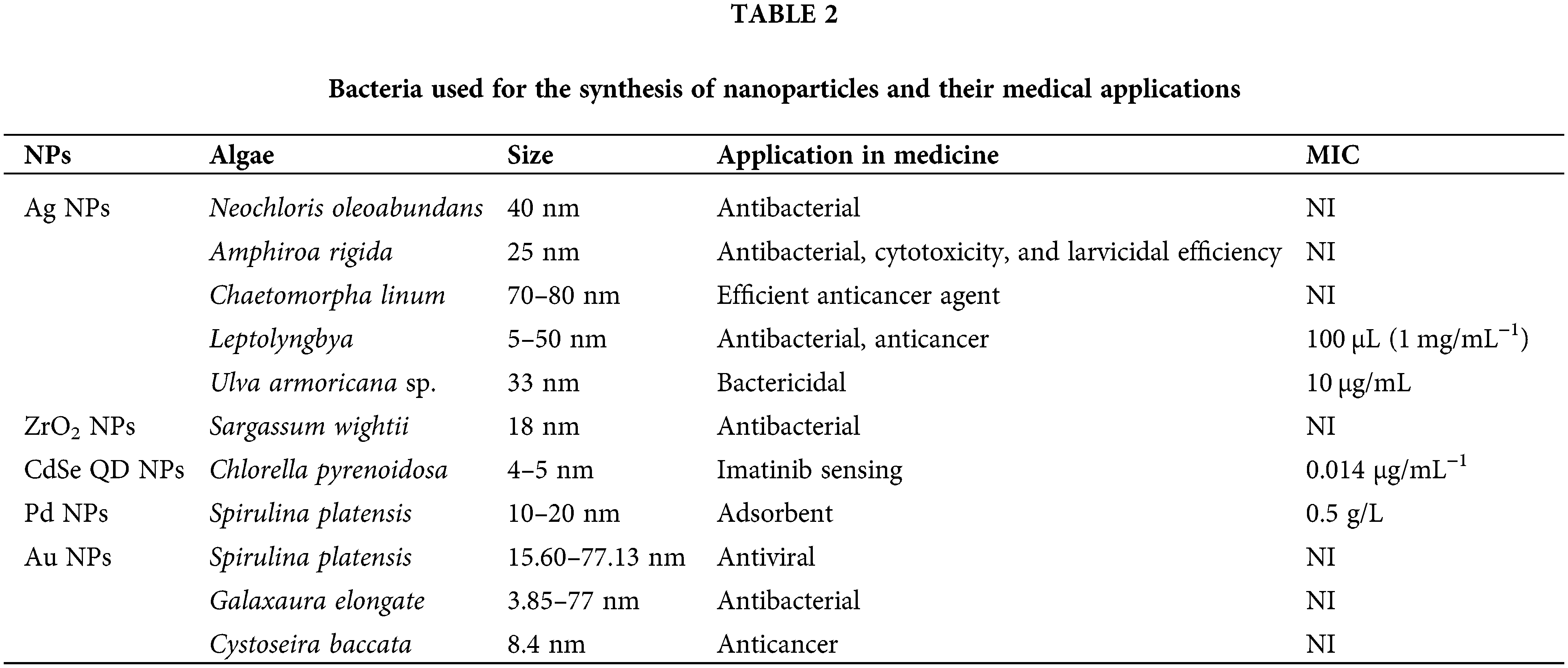 TABLE 2

Bacteria used for the synthesis of nanoparticles and their medical applications

| NPs | Algae | Size | Application in medicine | MIC |
|---|---|---|---|---|
| Ag NPs | Neochloris oleoabundans | 40 nm | Antibacterial | NI |
| | Amphiroa rigida | 25 nm | Antibacterial, cytotoxicity, and larvicidal efficiency | NI |
| | Chaetomorpha linum | 70–80 nm | Efficient anticancer agent | NI |
| | Leptolyngbya | 5–50 nm | Antibacterial, anticancer | 100 μL (1 mg/mL$^{-1}$) |
| | Ulva armoricana sp. | 33 nm | Bactericidal | 10 μg/mL |
| $ZrO_2$ NPs | Sargassum wightii | 18 nm | Antibacterial | NI |
| CdSe QD NPs | Chlorella pyrenoidosa | 4–5 nm | Imatinib sensing | 0.014 μg/mL$^{-1}$ |
| Pd NPs | Spirulina platensis | 10–20 nm | Adsorbent | 0.5 g/L |
| Au NPs | Spirulina platensis | 15.60–77.13 nm | Antiviral | NI |
| | Galaxaura elongate | 3.85–77 nm | Antibacterial | NI |
| | Cystoseira baccata | 8.4 nm | Anticancer | NI |